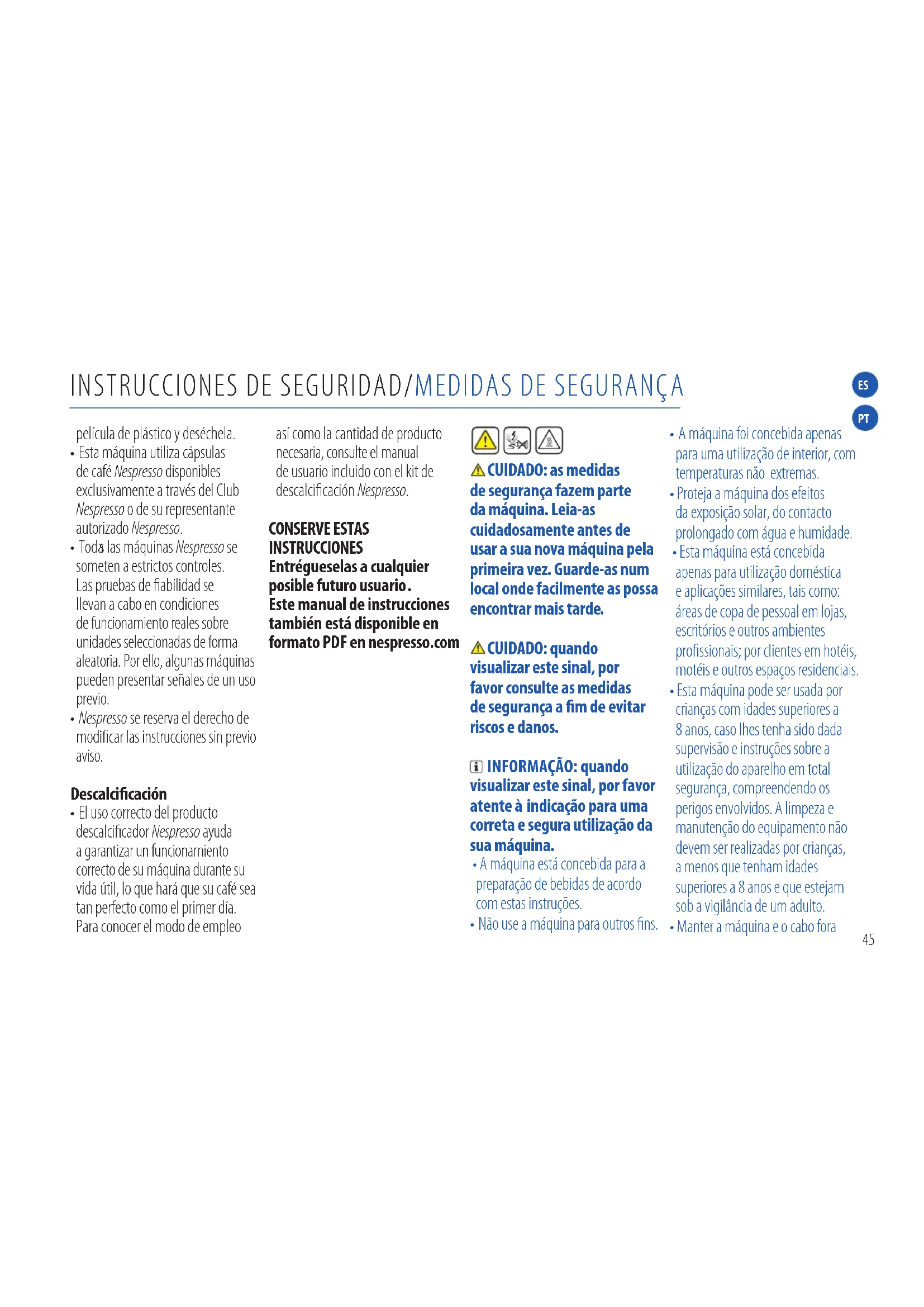 INSTRUCCIONES DE SEGURIDAD/MEDIDAS DE SEGURANÇA

ES

PT

película de plástico y deséchela.
• Esta máquina utiliza cápsulas de café Nespresso disponibles exclusivamente a través del Club Nespresso o de su representante autorizado Nespresso.
• Todas las máquinas Nespresso se someten a estrictos controles. Las pruebas de fiabilidad se llevan a cabo en condiciones de funcionamiento reales sobre unidades seleccionadas de forma aleatoria. Por ello, algunas máquinas pueden presentar señales de un uso previo.
• Nespresso se reserva el derecho de modificar las instrucciones sin previo aviso.

Descalcificación
• El uso correcto del producto descalcificador Nespresso ayuda a garantizar un funcionamiento correcto de su máquina durante su vida útil, lo que hará que su café sea tan perfecto como el primer día. Para conocer el modo de empleo así como la cantidad de producto necesaria, consulte el manual de usuario incluido con el kit de descalcificación Nespresso.

CONSERVE ESTAS INSTRUCCIONES
Entrégueselas a cualquier posible futuro usuario.
Este manual de instrucciones también está disponible en formato PDF en nespresso.com

CUIDADO: as medidas de segurança fazem parte da máquina. Leia-as cuidadosamente antes de usar a sua nova máquina pela primeira vez. Guarde-as num local onde facilmente as possa encontrar mais tarde.

CUIDADO: quando visualizar este sinal, por favor consulte as medidas de segurança a fim de evitar riscos e danos.

INFORMAÇÃO: quando visualizar este sinal, por favor atente à indicação para uma correta e segura utilização da sua máquina.
• A máquina está concebida para a preparação de bebidas de acordo com estas instruções.
• Não use a máquina para outros fins.

• A máquina foi concebida apenas para uma utilização de interior, com temperaturas não extremas.
• Proteja a máquina dos efeitos da exposição solar, do contacto prolongado com água e humidade.
• Esta máquina está concebida apenas para utilização doméstica e aplicações similares, tais como: áreas de copa de pessoal em lojas, escritórios e outros ambientes profissionais; por clientes em hotéis, motéis e outros espaços residenciais.
• Esta máquina pode ser usada por crianças com idades superiores a 8 anos, caso lhes tenha sido dada supervisão e instruções sobre a utilização do aparelho em total segurança, compreendendo os perigos envolvidos. A limpeza e manutenção do equipamento não devem ser realizadas por crianças, a menos que tenham idades superiores a 8 anos e que estejam sob a vigilância de um adulto.
• Manter a máquina e o cabo fora

45